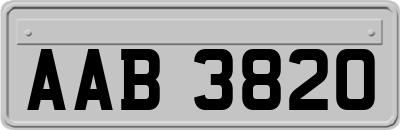 AAB 3820